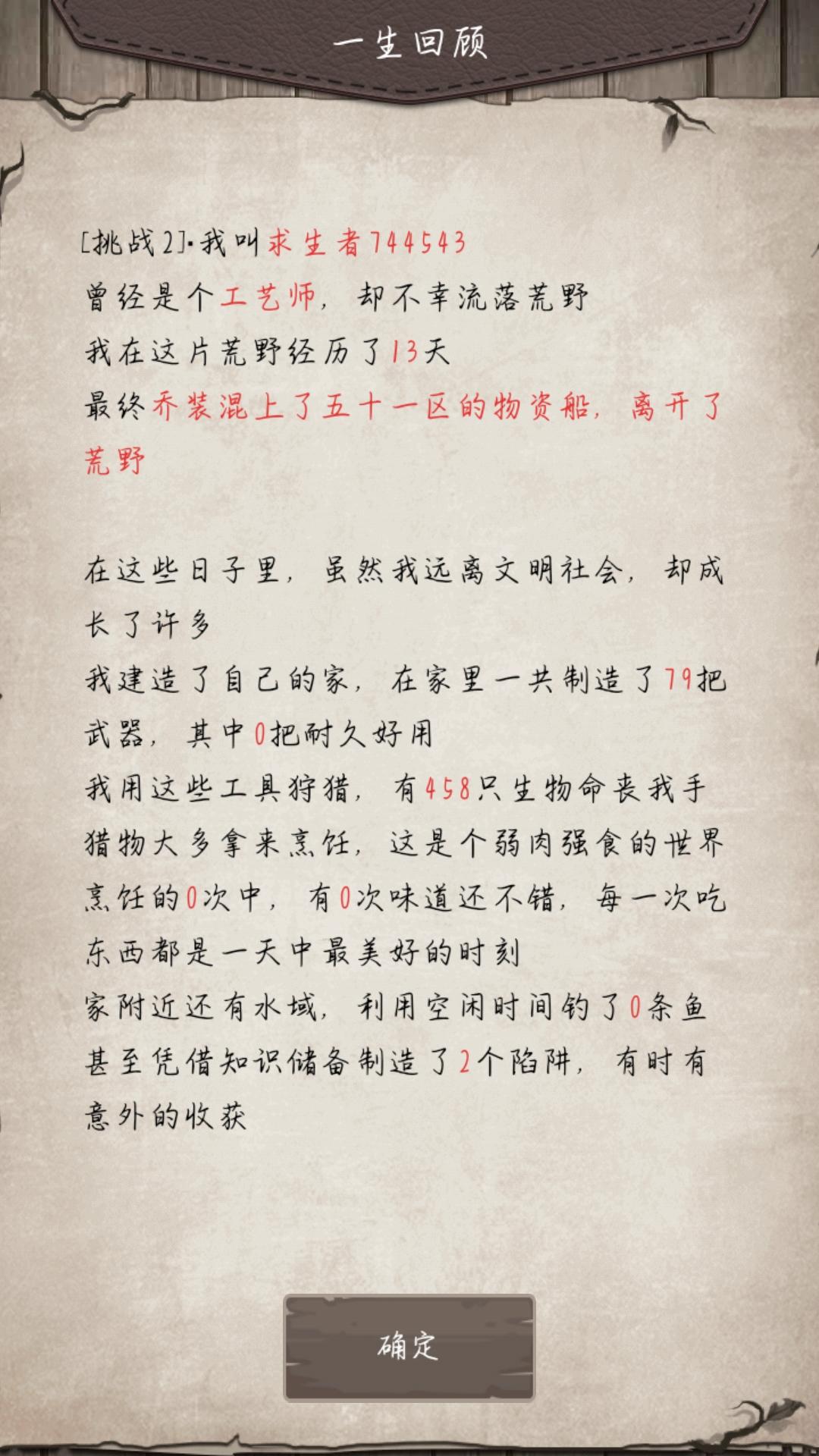 一生回顾

[挑战2]·我叫求生者744543
曾经是个工艺师，却不幸流落荒野
我在这片荒野经历了13天
最终乔装混上了五十一区的物资船，离开了荒野

在这些日子里，虽然我远离文明社会，却成长了许多
我建造了自己的家，在家里一共制造了79把武器，其中0把耐久好用
我用这些工具狩猎，有458只生物命丧我手
猎物大多拿来烹饪，这是个弱肉强食的世界
烹饪的0次中，有0次味道还不错，每一次吃东西都是一天中最美好的时刻
家附近还有水域，利用空闲时间钓了0条鱼
甚至凭借知识储备制造了2个陷阱，有时有意外的收获

确定